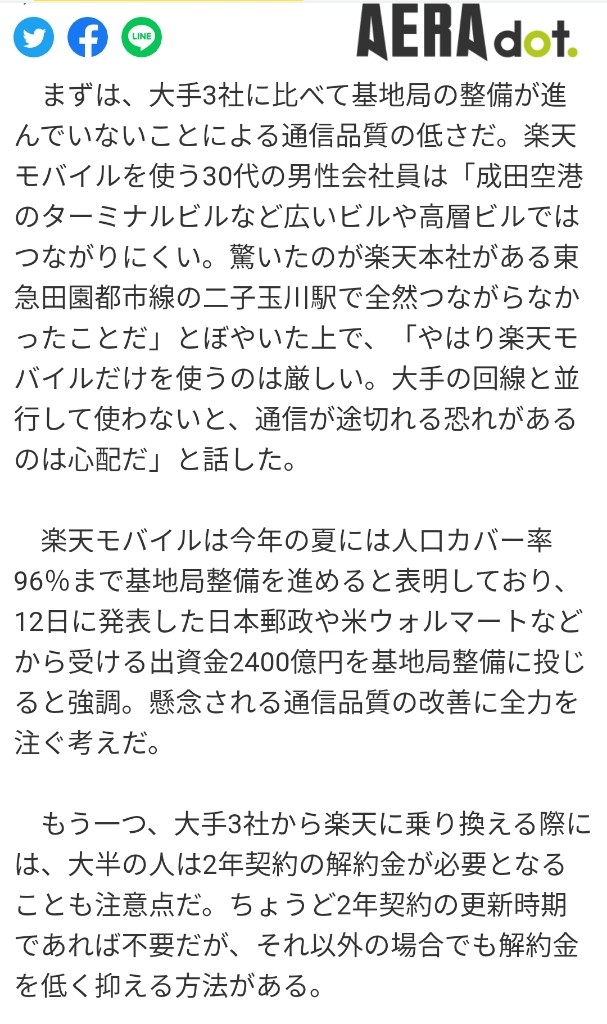 LINE

AERA dot.

まずは、大手3社に比べて基地局の整備が進んでいないことによる通信品質の低さだ。楽天モバイルを使う30代の男性会社員は「成田空港のターミナルビルなど広いビルや高層ビルではつながりにくい。驚いたのが楽天本社がある東急田園都市線の二子玉川駅で全然つながらなかったことだ」とぼやいた上で、「やはり楽天モバイルだけを使うのは厳しい。大手の回線と並行して使わないと、通信が途切れる恐れがあるのは心配だ」と話した。

楽天モバイルは今年の夏には人口カバー率96%まで基地局整備を進めると表明しており、12日に発表した日本郵政や米ウォルマートなどから受ける出資金2400億円を基地局整備に投じると強調。懸念される通信品質の改善に全力を注ぐ考えだ。

もう一つ、大手3社から楽天に乗り換える際には、大半の人は2年契約の解約金が必要となることも注意点だ。ちょうど2年契約の更新時期であれば不要だが、それ以外の場合でも解約金を低く抑える方法がある。